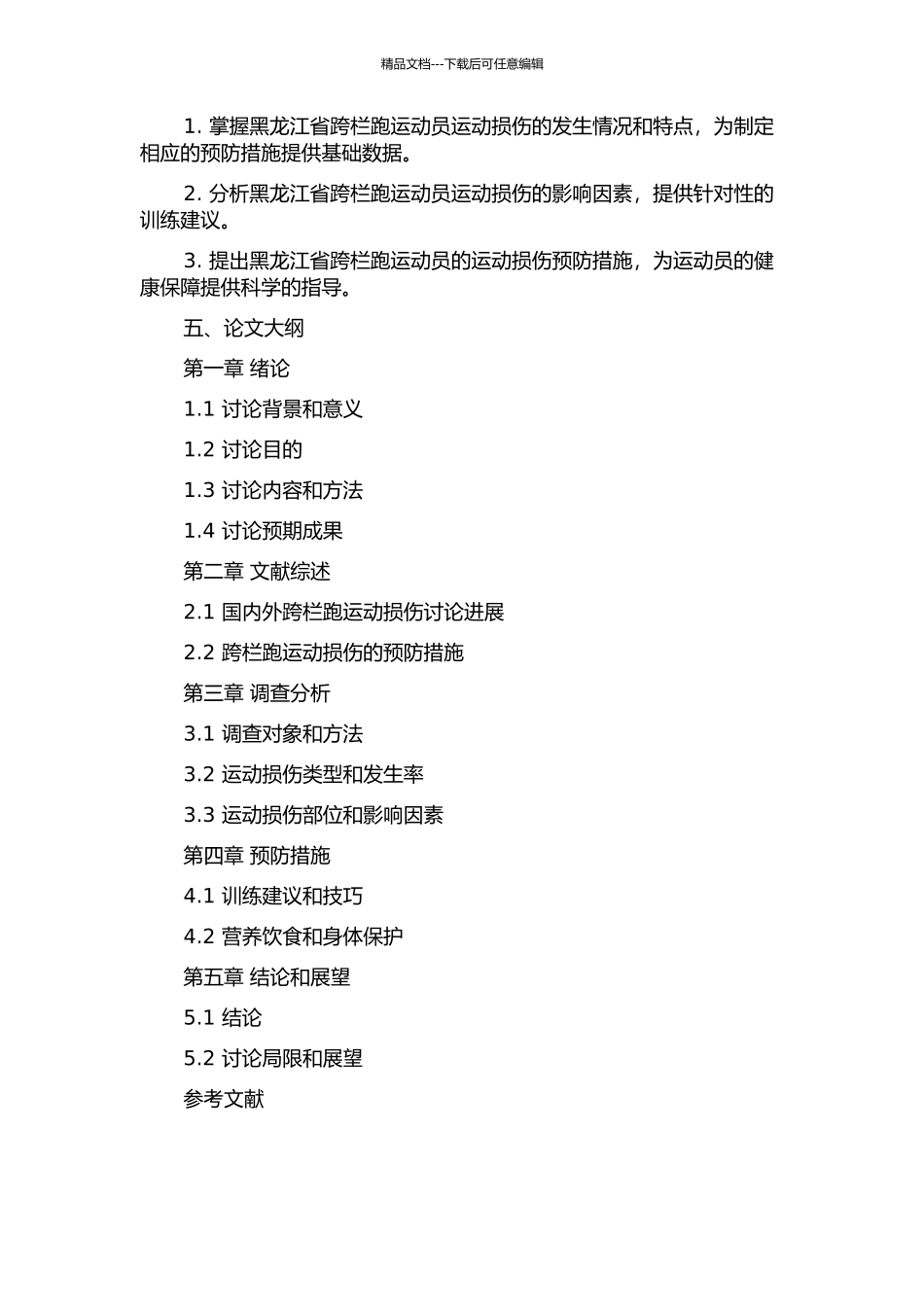 精品文档---下载后可任意编辑

1. 掌握黑龙江省跨栏跑运动员运动损伤的发生情况和特点，为制定相应的预防措施提供基础数据。

2. 分析黑龙江省跨栏跑运动员运动损伤的影响因素，提供针对性的训练建议。

3. 提出黑龙江省跨栏跑运动员的运动损伤预防措施，为运动员的健康保障提供科学的指导。

五、论文大纲

第一章 绪论

1.1 讨论背景和意义

1.2 讨论目的

1.3 讨论内容和方法

1.4 讨论预期成果

第二章 文献综述

2.1 国内外跨栏跑运动损伤讨论进展

2.2 跨栏跑运动损伤的预防措施

第三章 调查分析

3.1 调查对象和方法

3.2 运动损伤类型和发生率

3.3 运动损伤部位和影响因素

第四章 预防措施

4.1 训练建议和技巧

4.2 营养饮食和身体保护

第五章 结论和展望

5.1 结论

5.2 讨论局限和展望

参考文献